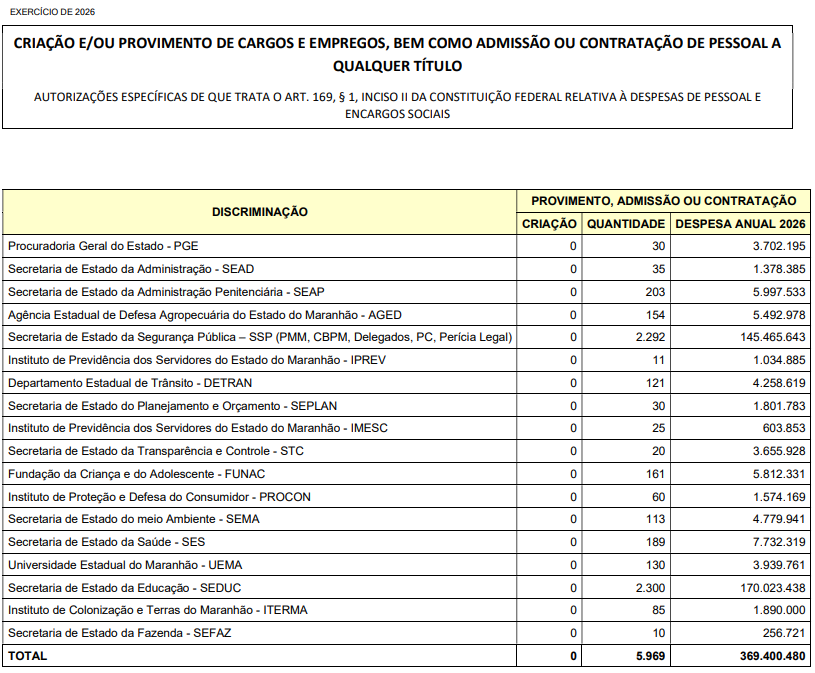 EXERCÍCIO DE 2026

CRIAÇÃO E/OU PROVIMENTO DE CARGOS E EMPREGOS, BEM COMO ADMISSÃO OU CONTRATAÇÃO DE PESSOAL A QUALQUER TÍTULO

AUTORIZAÇÕES ESPECÍFICAS DE QUE TRATA O ART. 169, § 1, INCISO II DA CONSTITUIÇÃO FEDERAL RELATIVA À DESPESAS DE PESSOAL E ENCARGOS SOCIAIS

| DISCRIMINAÇÃO | PROVIMENTO, ADMISSÃO OU CONTRATAÇÃO | | |
|---|---|---|---|
| | CRIAÇÃO | QUANTIDADE | DESPESA ANUAL 2026 |
| Procuradoria Geral do Estado - PGE | 0 | 30 | 3.702.195 |
| Secretaria de Estado da Administração - SEAD | 0 | 35 | 1.378.385 |
| Secretaria de Estado da Administração Penitenciária - SEAP | 0 | 203 | 5.997.533 |
| Agência Estadual de Defesa Agropecuária do Estado do Maranhão - AGED | 0 | 154 | 5.492.978 |
| Secretaria de Estado da Segurança Pública – SSP (PMM, CBPM, Delegados, PC, Perícia Legal) | 0 | 2.292 | 145.465.643 |
| Instituto de Previdência dos Servidores do Estado do Maranhão - IPREV | 0 | 11 | 1.034.885 |
| Departamento Estadual de Trânsito - DETRAN | 0 | 121 | 4.258.619 |
| Secretaria de Estado do Planejamento e Orçamento - SEPLAN | 0 | 30 | 1.801.783 |
| Instituto de Previdência dos Servidores do Estado do Maranhão - IMESC | 0 | 25 | 603.853 |
| Secretaria de Estado da Transparência e Controle - STC | 0 | 20 | 3.655.928 |
| Fundação da Criança e do Adolescente - FUNAC | 0 | 161 | 5.812.331 |
| Instituto de Proteção e Defesa do Consumidor - PROCON | 0 | 60 | 1.574.169 |
| Secretaria de Estado do meio Ambiente - SEMA | 0 | 113 | 4.779.941 |
| Secretaria de Estado da Saúde - SES | 0 | 189 | 7.732.319 |
| Universidade Estadual do Maranhão - UEMA | 0 | 130 | 3.939.761 |
| Secretaria de Estado da Educação - SEDUC | 0 | 2.300 | 170.023.438 |
| Instituto de Colonização e Terras do Maranhão - ITERMA | 0 | 85 | 1.890.000 |
| Secretaria de Estado da Fazenda - SEFAZ | 0 | 10 | 256.721 |
| TOTAL | 0 | 5.969 | 369.400.480 |